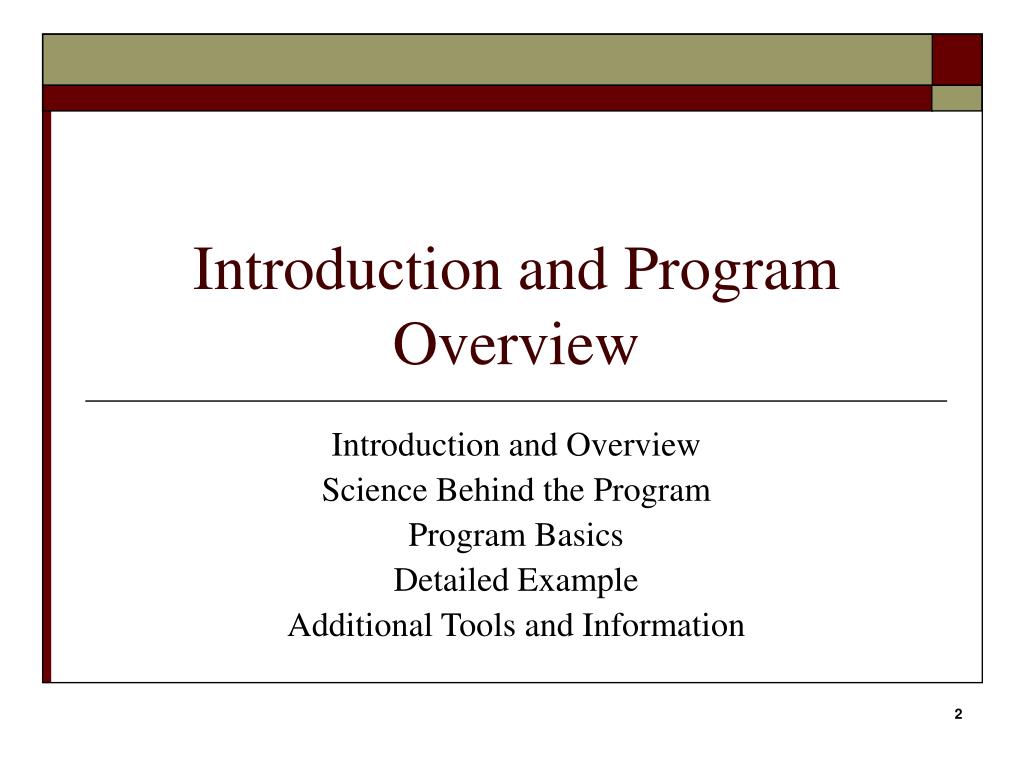 Introduction and Program Overview

Introduction and Overview
Science Behind the Program
Program Basics
Detailed Example
Additional Tools and Information

2